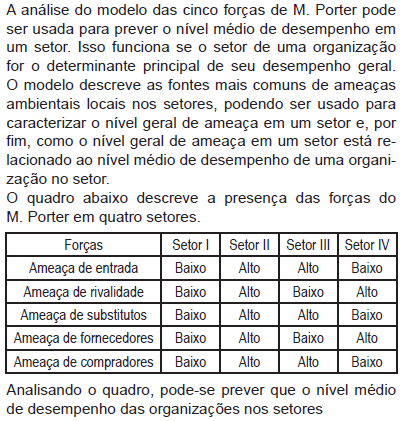 A análise do modelo das cinco forças de M. Porter pode ser usada para prever o nível médio de desempenho em um setor. Isso funciona se o setor de uma organização for o determinante principal de seu desempenho geral. O modelo descreve as fontes mais comuns de ameaças ambientais locais nos setores, podendo ser usado para caracterizar o nível geral de ameaça em um setor e, por fim, como o nível geral de ameaça em um setor está relacionado ao nível médio de desempenho de uma organização no setor.
O quadro abaixo descreve a presença das forças do M. Porter em quatro setores.

| Forças | Setor I | Setor II | Setor III | Setor IV |
|---|---|---|---|---|
| Ameaça de entrada | Baixo | Alto | Alto | Baixo |
| Ameaça de rivalidade | Baixo | Alto | Baixo | Alto |
| Ameaça de substitutos | Baixo | Alto | Alto | Baixo |
| Ameaça de fornecedores | Baixo | Alto | Baixo | Alto |
| Ameaça de compradores | Baixo | Alto | Alto | Baixo |

Analisando o quadro, pode-se prever que o nível médio de desempenho das organizações nos setores